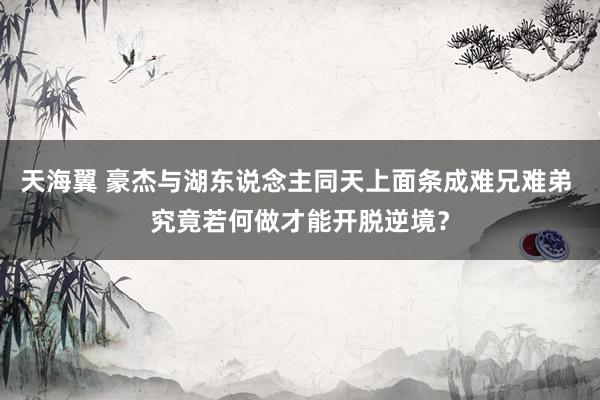 天海翼 豪杰与湖东说念主同天上面条成难兄难弟 究竟若何做才能开脱逆境？